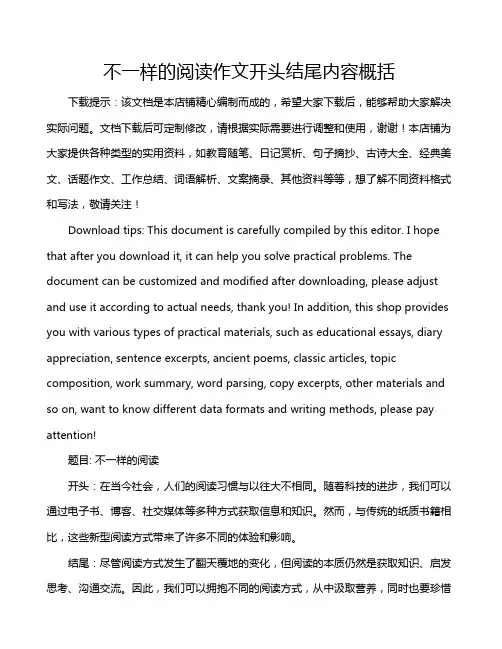 不一样的阅读作文开头结尾内容概括

下载提示：该文档是本店铺精心编制而成的，希望大家下载后，能够帮助大家解决实际问题。文档下载后可定制修改，请根据实际需要进行调整和使用，谢谢！本店铺为大家提供各种类型的实用资料，如教育随笔、日记赏析、句子摘抄、古诗大全、经典美文、话题作文、工作总结、词语解析、文案摘录、其他资料等等，想了解不同资料格式和写法，敬请关注！

Download tips: This document is carefully compiled by this editor. I hope that after you download it, it can help you solve practical problems. The document can be customized and modified after downloading, please adjust and use it according to actual needs, thank you! In addition, this shop provides you with various types of practical materials, such as educational essays, diary appreciation, sentence excerpts, ancient poems, classic articles, topic composition, work summary, word parsing, copy excerpts, other materials and so on, want to know different data formats and writing methods, please pay attention!

题目: 不一样的阅读

开头：在当今社会，人们的阅读习惯与以往大不相同。随着科技的进步，我们可以通过电子书、博客、社交媒体等多种方式获取信息和知识。然而，与传统的纸质书籍相比，这些新型阅读方式带来了许多不同的体验和影响。

结尾：尽管阅读方式发生了翻天覆地的变化，但阅读的本质仍然是获取知识、启发思考、沟通交流。因此，我们可以拥抱不同的阅读方式，从中汲取营养，同时也要珍惜